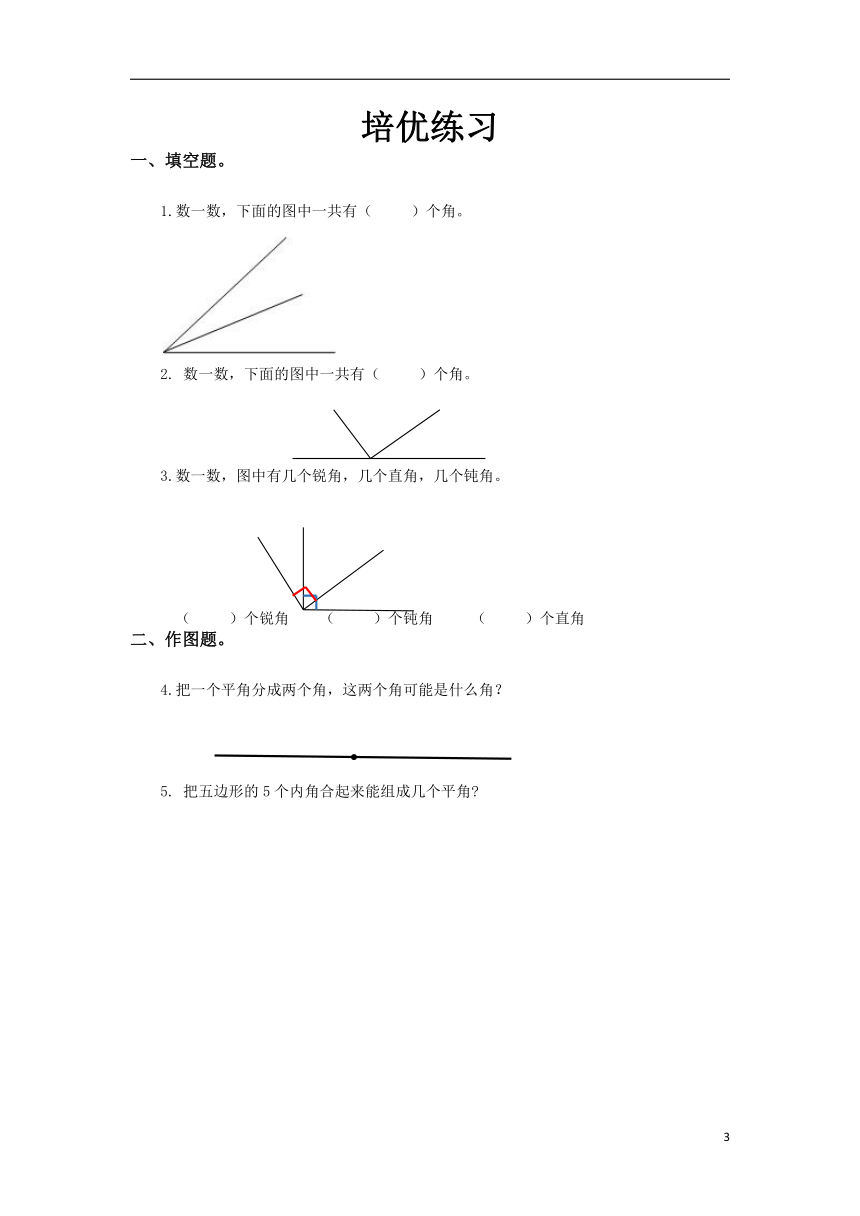 培优练习

一、填空题。

1.数一数，下面的图中一共有（　　）个角。

2. 数一数，下面的图中一共有（　　）个角。

3.数一数，图中有几个锐角，几个直角，几个钝角。

（　　）个锐角　　（　　）个钝角　　（　　）个直角

二、作图题。

4.把一个平角分成两个角，这两个角可能是什么角？

5. 把五边形的 5 个内角合起来能组成几个平角?

3